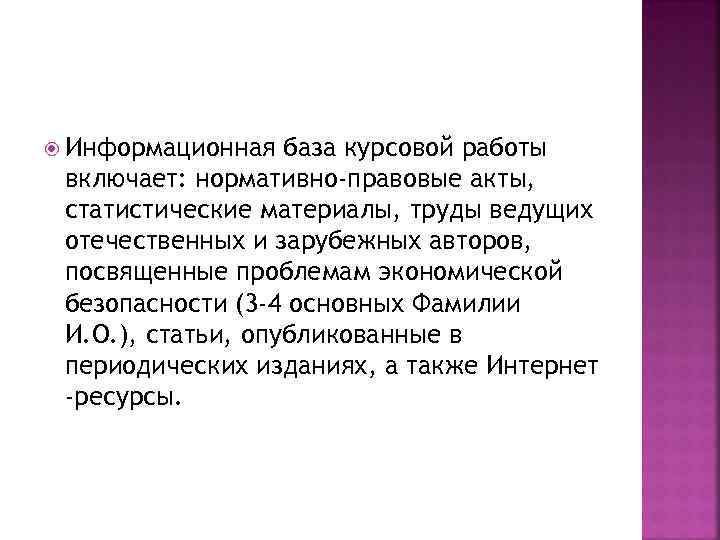 • Информационная база курсовой работы включает: нормативно-правовые акты, статистические материалы, труды ведущих отечественных и зарубежных авторов, посвященные проблемам экономической безопасности (3-4 основных Фамилии И.О.), статьи, опубликованные в периодических изданиях, а также Интернет -ресурсы.